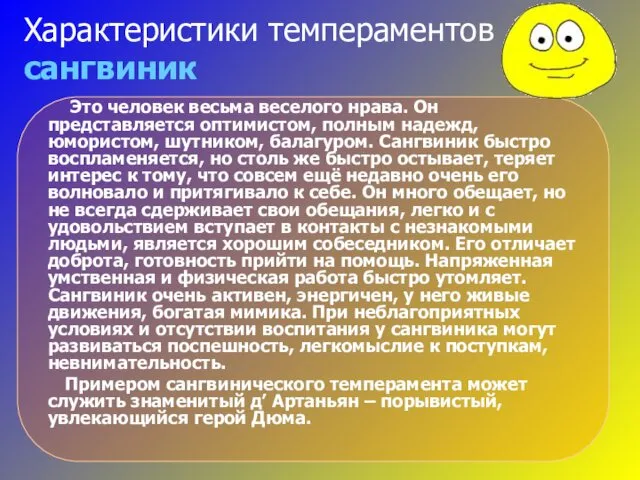 Характеристики темпераментов
сангвиник

Это человек весьма веселого нрава. Он представляется оптимистом, полным надежд, юмористом, шутником, балагуром. Сангвиник быстро воспламеняется, но столь же быстро остывает, теряет интерес к тому, что совсем ещё недавно очень его волновало и притягивало к себе. Он много обещает, но не всегда сдерживает свои обещания, легко и с удовольствием вступает в контакты с незнакомыми людьми, является хорошим собеседником. Его отличает доброта, готовность прийти на помощь. Напряженная умственная и физическая работа быстро утомляет. Сангвиник очень активен, энергичен, у него живые движения, богатая мимика. При неблагоприятных условиях и отсутствии воспитания у сангвиника могут развиваться поспешность, легкомыслие к поступкам, невнимательность.

Примером сангвинического темперамента может служить знаменитый д’ Артаньян – порывистый, увлекающийся герой Дюма.